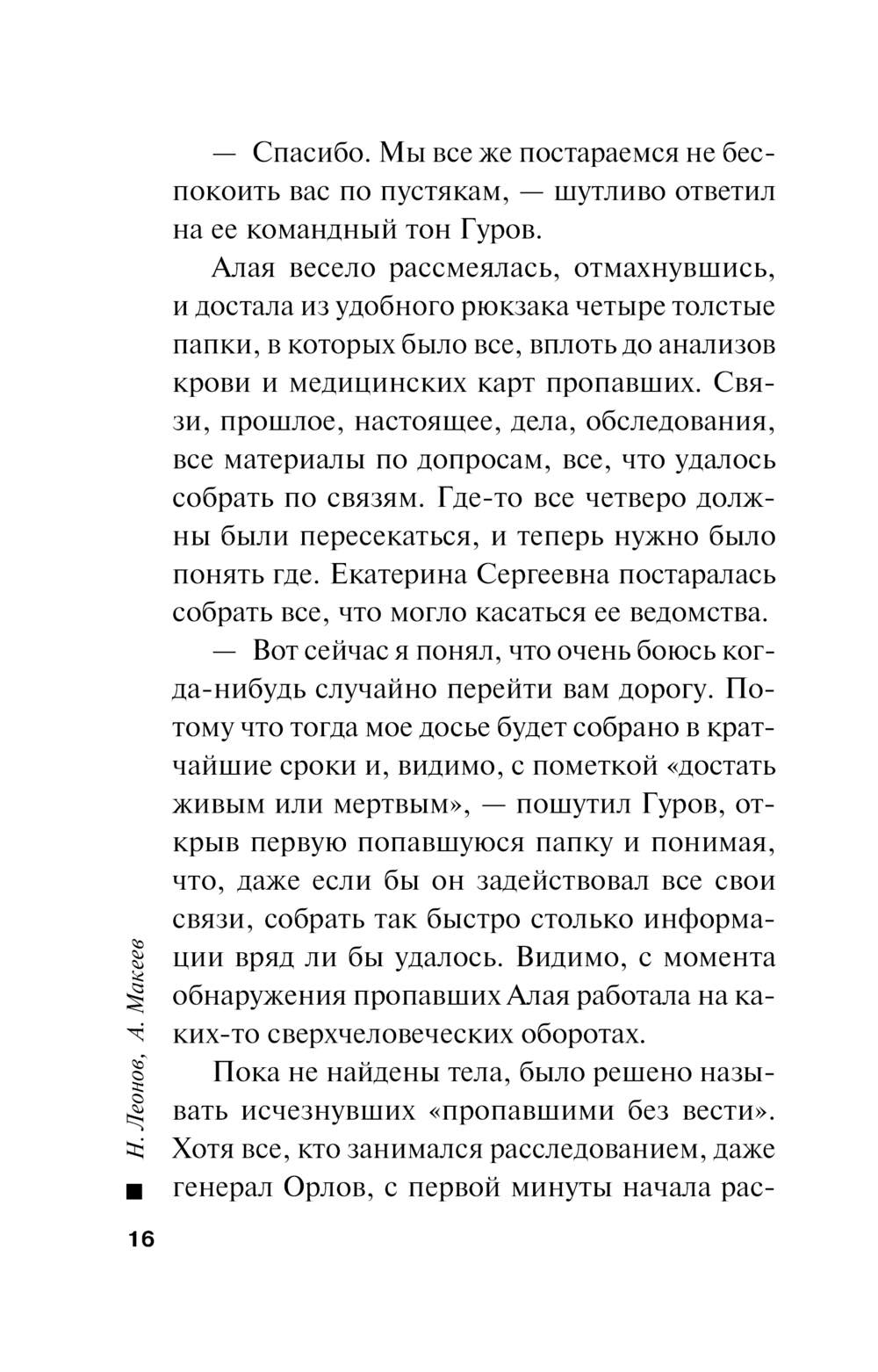 — Спасибо. Мы все же постараемся не беспокоить вас по пустякам, — шутливо ответил на ее командный тон Гуров.

Алая весело рассмеялась, отмахнувшись, и достала из удобного рюкзака четыре толстые папки, в которых было все, вплоть до анализов крови и медицинских карт пропавших. Связи, прошлое, настоящее, дела, обследования, все материалы по допросам, все, что удалось собрать по связям. Где-то все четверо должны были пересекаться, и теперь нужно было понять где. Екатерина Сергеевна постаралась собрать все, что могло касаться ее ведомства.

— Вот сейчас я понял, что очень боюсь когда-нибудь случайно перейти вам дорогу. Потому что тогда мое досье будет собрано в кратчайшие сроки и, видимо, с пометкой «достать живым или мертвым», — пошутил Гуров, открыв первую попавшуюся папку и понимая, что, даже если бы он задействовал все свои связи, собрать так быстро столько информации вряд ли бы удалось. Видимо, с момента обнаружения пропавших Алая работала на каких-то сверхчеловеческих оборотах.

Пока не найдены тела, было решено называть исчезнувших «пропавшими без вести». Хотя все, кто занимался расследованием, даже генерал Орлов, с первой минуты начала рас-

Н. Леонов, А. Макеев

16